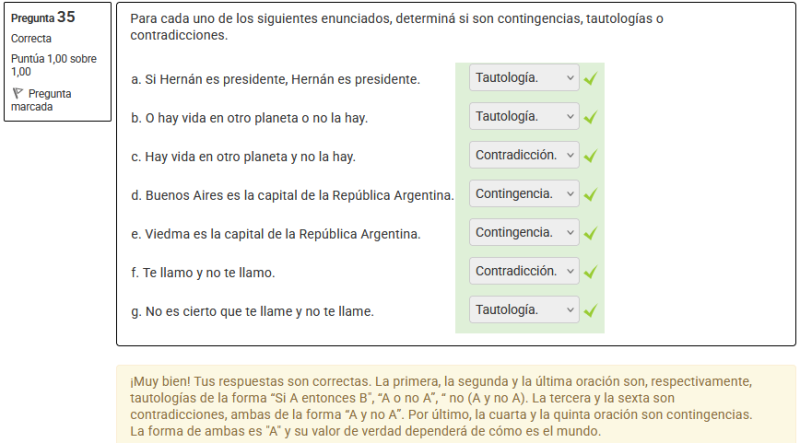 Pregunta 35
Correcta
Puntúa 1,00 sobre 1,00
Pregunta marcada

Para cada uno de los siguientes enunciados, determiná si son contingencias, tautologías o contradicciones.

a. Si Hernán es presidente, Hernán es presidente. Tautología.
b. O hay vida en otro planeta o no la hay. Tautología.
c. Hay vida en otro planeta y no la hay. Contradicción.
d. Buenos Aires es la capital de la República Argentina. Contingencia.
e. Viedma es la capital de la República Argentina. Contingencia.
f. Te llamo y no te llamo. Contradicción.
g. No es cierto que te llame y no te llame. Tautología.

¡Muy bien! Tus respuestas son correctas. La primera, la segunda y la última oración son, respectivamente, tautologías de la forma "Si A entonces B", "A o no A", " no (A y no A). La tercera y la sexta son contradicciones, ambas de la forma "A y no A". Por último, la cuarta y la quinta oración son contingencias. La forma de ambas es "A" y su valor de verdad dependerá de cómo es el mundo.